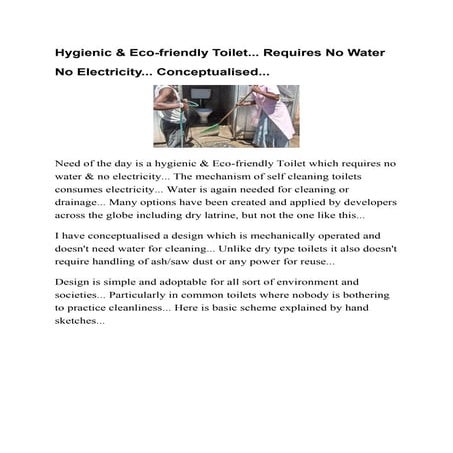 Hygienic & Eco-friendly Toilet... Requires No Water No Electricity... Conceptualised...

Need of the day is a hygienic & Eco-friendly Toilet which requires no water & no electricity... The mechanism of self cleaning toilets consumes electricity... Water is again needed for cleaning or drainage... Many options have been created and applied by developers across the globe including dry latrine, but not the one like this...

I have conceptualised a design which is mechanically operated and doesn't need water for cleaning... Unlike dry type toilets it also doesn't require handling of ash/saw dust or any power for reuse...

Design is simple and adoptable for all sort of environment and societies... Particularly in common toilets where nobody is bothering to practice cleanliness... Here is basic scheme explained by hand sketches...